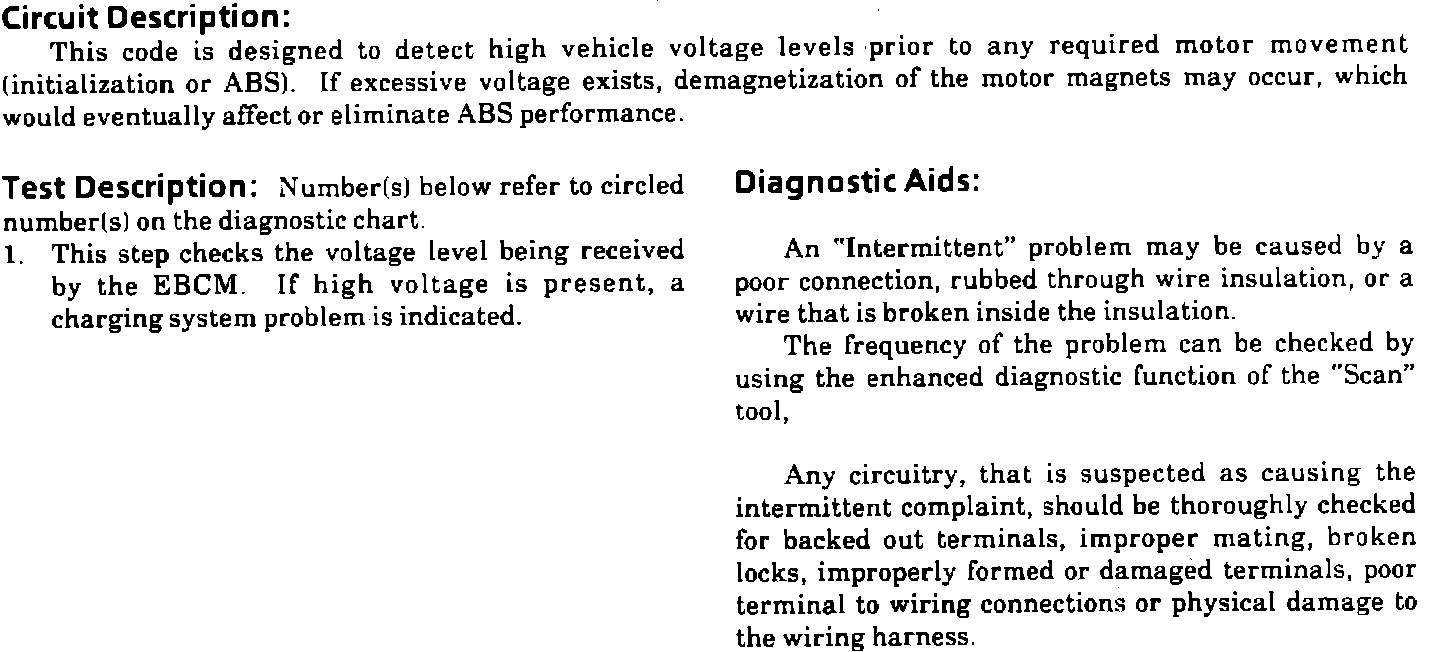 Circuit Description:

This code is designed to detect high vehicle voltage levels prior to any required motor movement (initialization or ABS). If excessive voltage exists, demagnetization of the motor magnets may occur, which would eventually affect or eliminate ABS performance.

Test Description: Number(s) below refer to circled number(s) on the diagnostic chart.

1. This step checks the voltage level being received by the EBCM. If high voltage is present, a charging system problem is indicated.

Diagnostic Aids:

An "Intermittent" problem may be caused by a poor connection, rubbed through wire insulation, or a wire that is broken inside the insulation.

The frequency of the problem can be checked by using the enhanced diagnostic function of the "Scan" tool,

Any circuitry, that is suspected as causing the intermittent complaint, should be thoroughly checked for backed out terminals, improper mating, broken locks, improperly formed or damaged terminals, poor terminal to wiring connections or physical damage to the wiring harness.